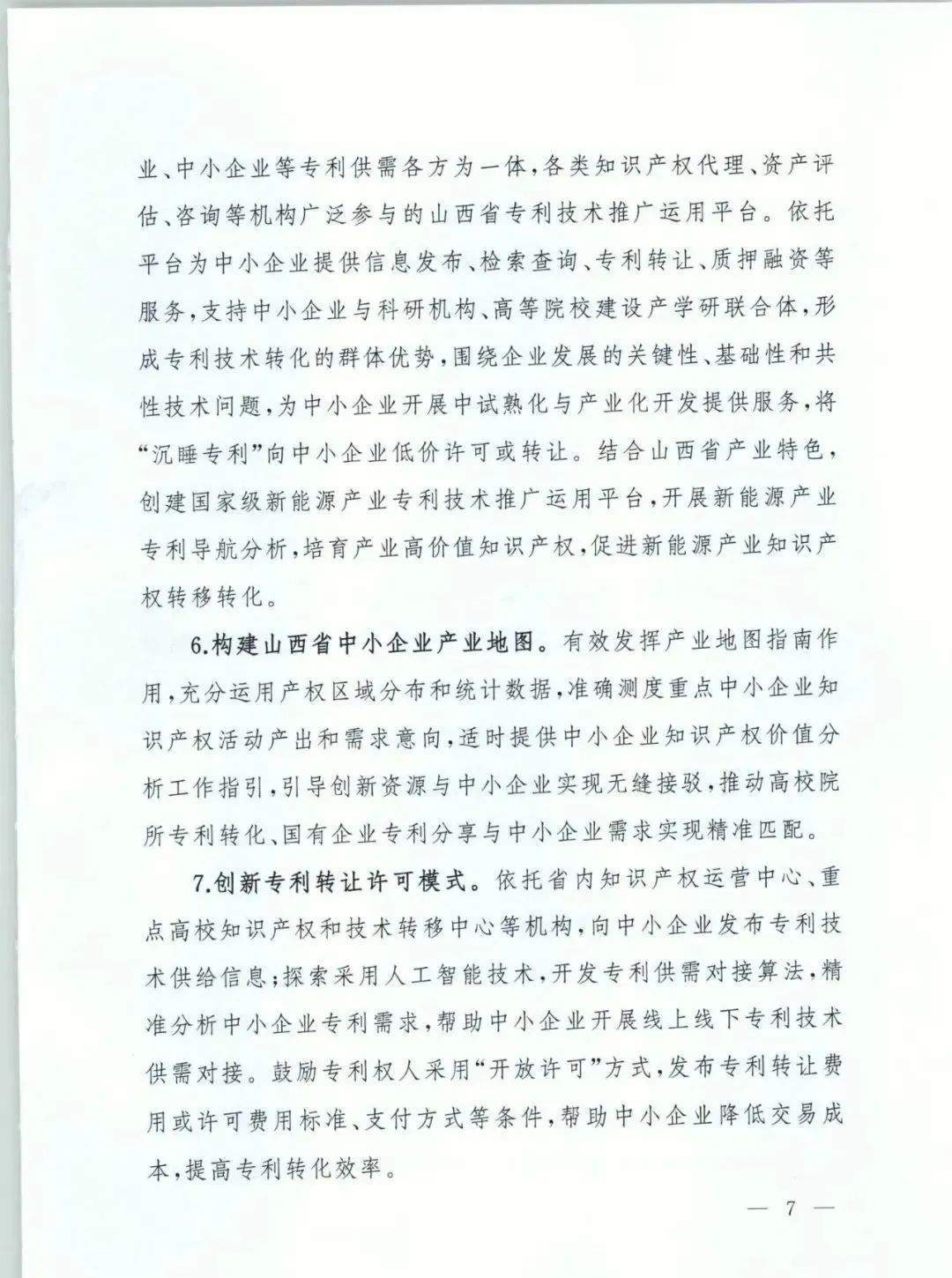 业、中小企业等专利供需各方为一体，各类知识产权代理、资产评估、咨询等机构广泛参与的山西省专利技术推广运用平台。依托平台为中小企业提供信息发布、检索查询、专利转让、质押融资等服务，支持中小企业与科研机构、高等院校建设产学研联合体，形成专利技术转化的群体优势，围绕企业发展的关键性、基础性和共性技术问题，为中小企业开展中试熟化与产业化开发提供服务，将“沉睡专利”向中小企业低价许可或转让。结合山西省产业特色，创建国家级新能源产业专利技术推广运用平台，开展新能源产业专利导航分析，培育产业高价值知识产权，促进新能源产业知识产权转移转化。

6.构建山西省中小企业产业地图。有效发挥产业地图指南作用，充分运用产权区域分布和统计数据，准确测度重点中小企业知识产权活动产出和需求意向，适时提供中小企业知识产权价值分析工作指引，引导创新资源与中小企业实现无缝接驳，推动高校院所专利转化、国有企业专利分享与中小企业需求实现精准匹配。

7.创新专利转让许可模式。依托省内知识产权运营中心、重点高校知识产权和技术转移中心等机构，向中小企业发布专利技术供给信息；探索采用人工智能技术，开发专利供需对接算法，精准分析中小企业专利需求，帮助中小企业开展线上线下专利技术供需对接。鼓励专利权人采用“开放许可”方式，发布专利转让费用或许可费用标准、支付方式等条件，帮助中小企业降低交易成本，提高专利转化效率。

— 7 —